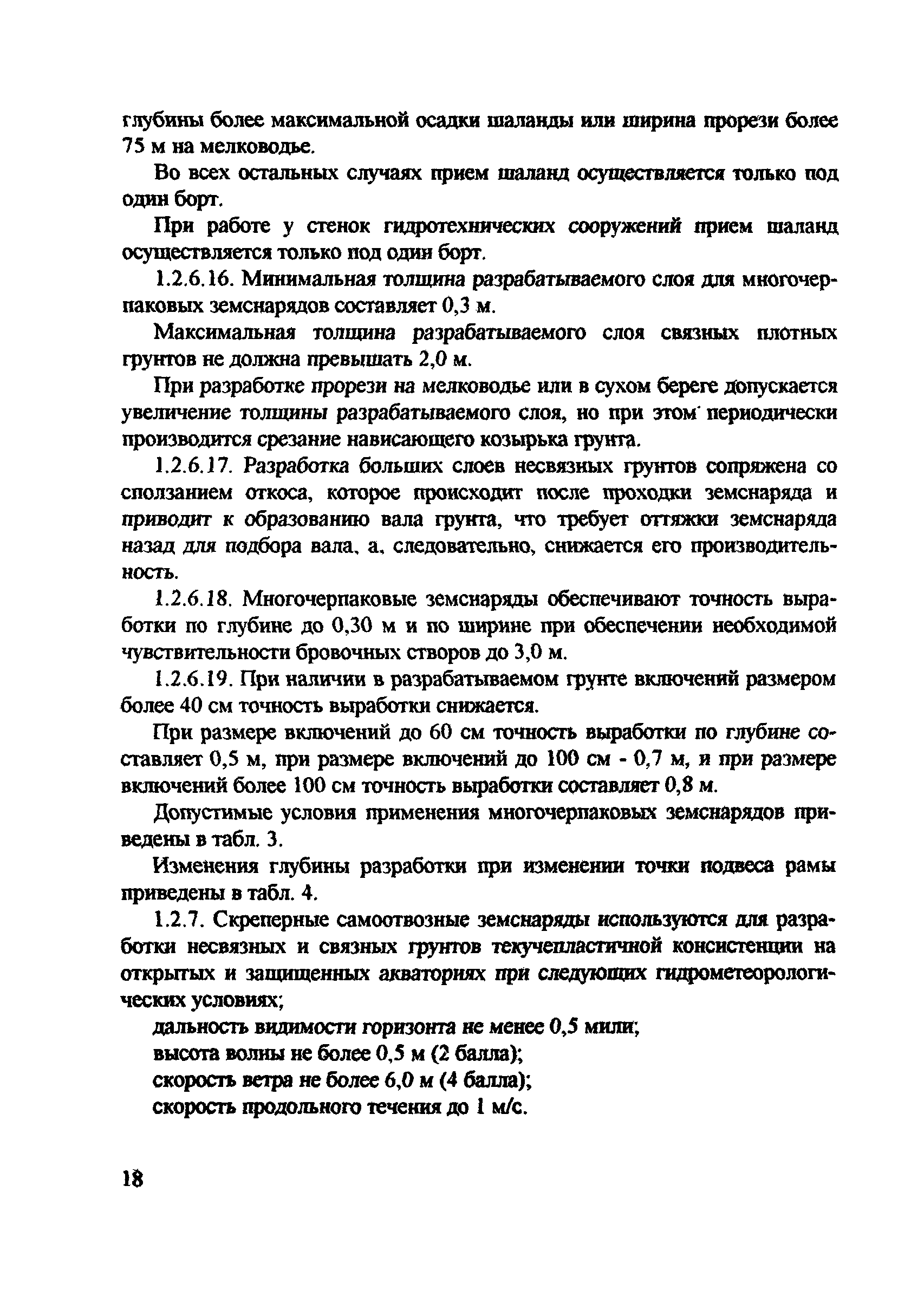 глубины более максимальной осадки шаланды или ширина прорези более 75 м на мелководье.

Во всех остальных случаях прием шаланд осуществляется только под один борт.

При работе у стенок гидротехнических сооружений прием шаланд осуществляется только под один борт.

1.2.6.16. Минимальная толщина разрабатываемого слоя для многочерпаковых земснарядов составляет 0,3 м.

Максимальная толщина разрабатываемого слоя связных плотных грунтов не должна превышать 2,0 м.

При разработке прорези на мелководье или в сухом береге допускается увеличение толщины разрабатываемого слоя, но при этом периодически производится срезание нависающего козырька грунта.

1.2.6.17. Разработка больших слоев несвязных грунтов сопряжена со сползанием откоса, которое происходит после проходки земснаряда и приводит к образованию вала грунта, что требует оттяжки земснаряда назад для подбора вала, а, следовательно, снижается его производительность.

1.2.6.18. Многочерпаковые земснаряды обеспечивают точность выработки по глубине до 0,30 м и по ширине при обеспечении необходимой чувствительности бровочных створов до 3,0 м.

1.2.6.19. При наличии в разрабатываемом грунте включений размером более 40 см точность выработки снижается.

При размере включений до 60 см точность выработки по глубине составляет 0,5 м, при размере включений до 100 см - 0,7 м, и при размере включений более 100 см точность выработки составляет 0,8 м.

Допустимые условия применения многочерпаковых земснарядов приведены в табл. 3.

Изменения глубины разработки при изменении точки подвеса рамы приведены в табл. 4.

1.2.7. Скреперные самоотвозные земснаряды используются для разработки несвязных и связных грунтов текучепластичной консистенции на открытых и защищенных акваториях при следующих гидрометеорологических условиях;

дальность видимости горизонта не менее 0,5 мили;

высота волны не более 0,5 м (2 балла);

скорость ветра не более 6,0 м (4 балла);

скорость продольного течения до 1 м/с.

18